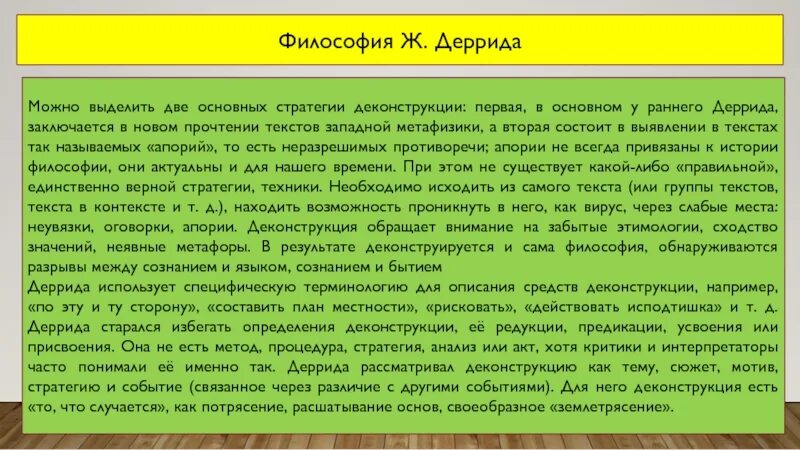 Философия Ж. Деррида

Можно выделить две основных стратегии деконструкции: первая, в основном у раннего Деррида, заключается в новом прочтении текстов западной метафизики, а вторая состоит в выявлении в текстах так называемых «апорий», то есть неразрешимых противоречи; апории не всегда привязаны к истории философии, они актуальны и для нашего времени. При этом не существует какой-либо «правильной», единственно верной стратегии, техники. Необходимо исходить из самого текста (или группы текстов, текста в контексте и т. д.), находить возможность проникнуть в него, как вирус, через слабые места: неувязки, оговорки, апории. Деконструкция обращает внимание на забытые этимологии, сходство значений, неявные метафоры. В результате деконструируется и сама философия, обнаруживаются разрывы между сознанием и языком, сознанием и бытием
Деррида использует специфическую терминологию для описания средств деконструкции, например, «по эту и ту сторону», «составить план местности», «рисковать», «действовать исподтишка» и т. д. Деррида старался избегать определения деконструкции, её редукции, предикации, усвоения или присвоения. Она не есть метод, процедура, стратегия, анализ или акт, хотя критики и интерпретаторы часто понимали её именно так. Деррида рассматривал деконструкцию как тему, сюжет, мотив, стратегию и событие (связанное через различие с другими событиями). Для него деконструкция есть «то, что случается», как потрясение, расшатывание основ, своеобразное «землетрясение».